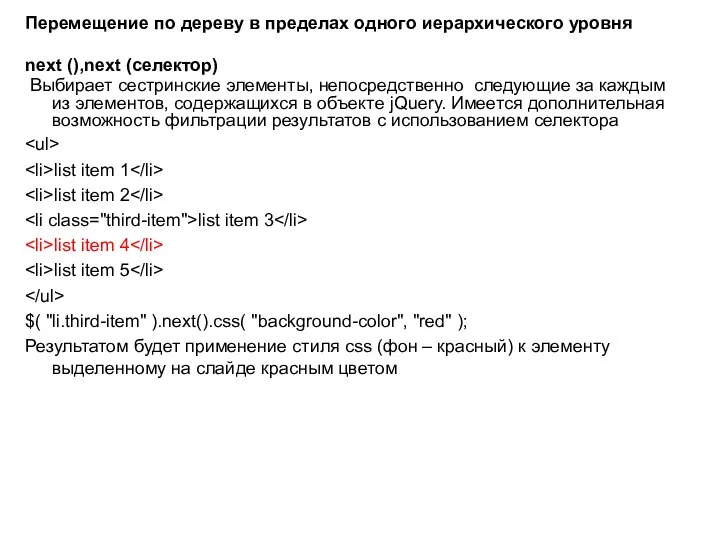 Перемещение по дереву в пределах одного иерархического уровня

next (),next (селектор)
Выбирает сестринские элементы, непосредственно следующие за каждым из элементов, содержащихся в объекте jQuery. Имеется дополнительная возможность фильтрации результатов с использованием селектора

<ul>

<li>list item 1</li>

<li>list item 2</li>

<li class="third-item">list item 3</li>

<li>list item 4</li>

<li>list item 5</li>

</ul>

$( "li.third-item" ).next().css( "background-color", "red" );

Результатом будет применение стиля css (фон – красный) к элементу выделенному на слайде красным цветом